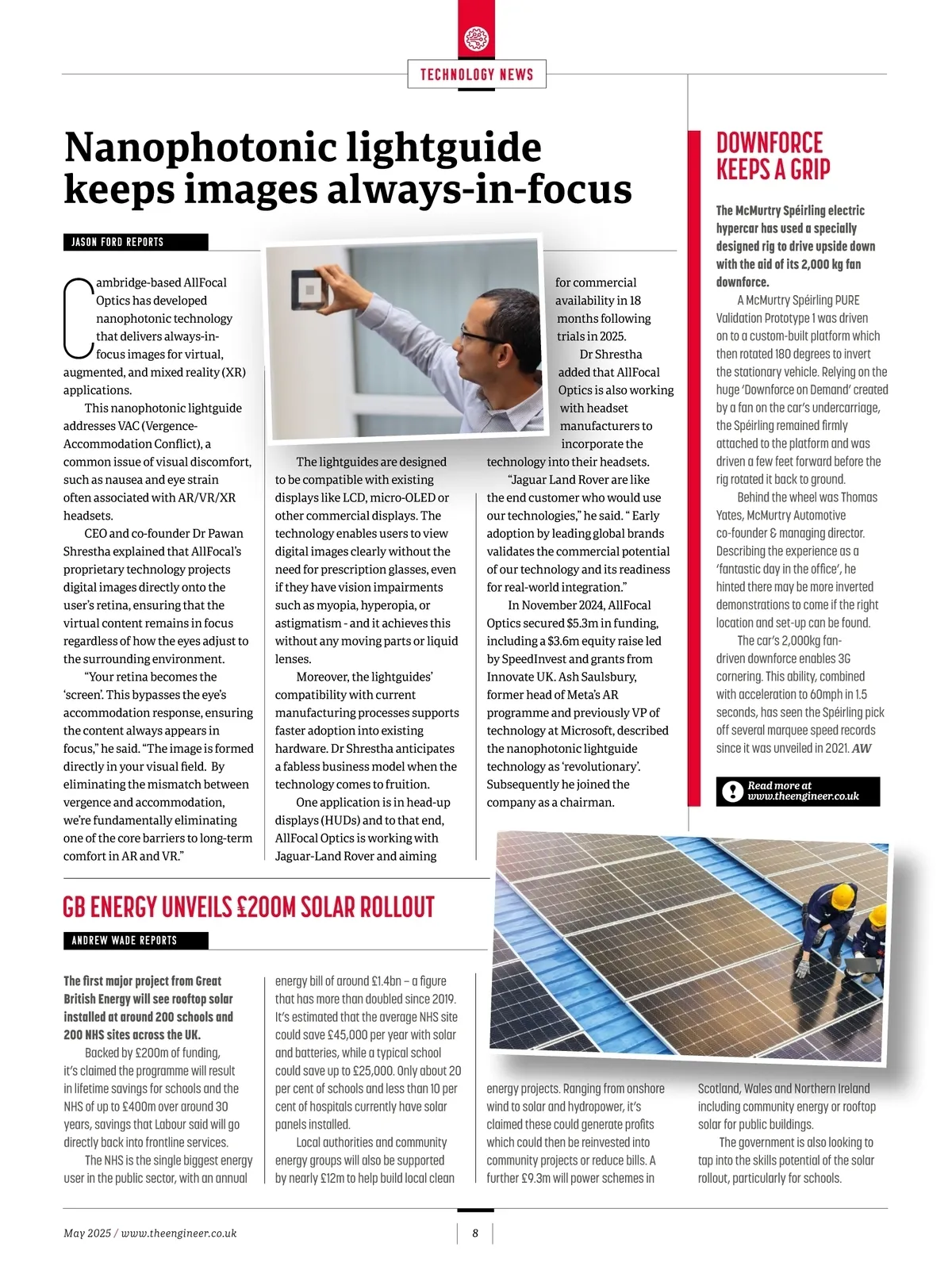 TECHNOLOGY NEWS

Nanophotonic lightguide keeps images always-in-focus

JASON FORD REPORTS

Cambridge-based AllFocal Optics has developed nanophotonic technology that delivers always-in-focus images for virtual, augmented, and mixed reality (XR) applications.

This nanophotonic lightguide addresses VAC (Vergence-Accommodation Conflict), a common issue of visual discomfort, such as nausea and eye strain often associated with AR/VR/XR headsets.

CEO and co-founder Dr Pawan Shrestha explained that AllFocal's proprietary technology projects digital images directly onto the user's retina, ensuring that the virtual content remains in focus regardless of how the eyes adjust to the surrounding environment.

"Your retina becomes the 'screen'. This bypasses the eye's accommodation response, ensuring the content always appears in focus," he said. "The image is formed directly in your visual field. By eliminating the mismatch between vergence and accommodation, we're fundamentally eliminating one of the core barriers to long-term comfort in AR and VR."

The lightguides are designed to be compatible with existing displays like LCD, micro-OLED or other commercial displays. The technology enables users to view digital images clearly without the need for prescription glasses, even if they have vision impairments such as myopia, hyperopia, or astigmatism - and it achieves this without any moving parts or liquid lenses.

Moreover, the lightguides' compatibility with current manufacturing processes supports faster adoption into existing hardware. Dr Shrestha anticipates a fabless business model when the technology comes to fruition.

One application is in head-up displays (HUDs) and to that end, AllFocal Optics is working with Jaguar-Land Rover and aiming for commercial availability in 18 months following trials in 2025.

Dr Shrestha added that AllFocal Optics is also working with headset manufacturers to incorporate the technology into their headsets.

"Jaguar Land Rover are like the end customer who would use our technologies," he said. " Early adoption by leading global brands validates the commercial potential of our technology and its readiness for real-world integration."

In November 2024, AllFocal Optics secured $5.3m in funding, including a $3.6m equity raise led by SpeedInvest and grants from Innovate UK. Ash Saulsbury, former head of Meta's AR programme and previously VP of technology at Microsoft, described the nanophotonic lightguide technology as 'revolutionary'. Subsequently he joined the company as a chairman.

DOWNFORCE KEEPS A GRIP

The McMurtry Spéirling electric hypercar has used a specially designed rig to drive upside down with the aid of its 2,000 kg fan downforce.

A McMurtry Spéirling PURE Validation Prototype 1 was driven on to a custom-built platform which then rotated 180 degrees to invert the stationary vehicle. Relying on the huge 'Downforce on Demand' created by a fan on the car's undercarriage, the Spéirling remained firmly attached to the platform and was driven a few feet forward before the rig rotated it back to ground.

Behind the wheel was Thomas Yates, McMurtry Automotive co-founder & managing director. Describing the experience as a 'fantastic day in the office', he hinted there may be more inverted demonstrations to come if the right location and set-up can be found.

The car's 2,000kg fan-driven downforce enables 3G cornering. This ability, combined with acceleration to 60mph in 1.5 seconds, has seen the Spéirling pick off several marquee speed records since it was unveiled in 2021. AW

Read more at www.theengineer.co.uk

GB ENERGY UNVEILS £200M SOLAR ROLLOUT

ANDREW WADE REPORTS

The first major project from Great British Energy will see rooftop solar installed at around 200 schools and 200 NHS sites across the UK.

Backed by £200m of funding, it's claimed the programme will result in lifetime savings for schools and the NHS of up to £400m over around 30 years, savings that Labour said will go directly back into frontline services.

The NHS is the single biggest energy user in the public sector, with an annual energy bill of around £1.4bn – a figure that has more than doubled since 2019. It's estimated that the average NHS site could save £45,000 per year with solar and batteries, while a typical school could save up to £25,000. Only about 20 per cent of schools and less than 10 per cent of hospitals currently have solar panels installed.

Local authorities and community energy groups will also be supported by nearly £12m to help build local clean energy projects. Ranging from onshore wind to solar and hydropower, it's claimed these could generate profits which could then be reinvested into community projects or reduce bills. A further £9.3m will power schemes in Scotland, Wales and Northern Ireland including community energy or rooftop solar for public buildings.

The government is also looking to tap into the skills potential of the solar rollout, particularly for schools.

May 2025 / www.theengineer.co.uk

8